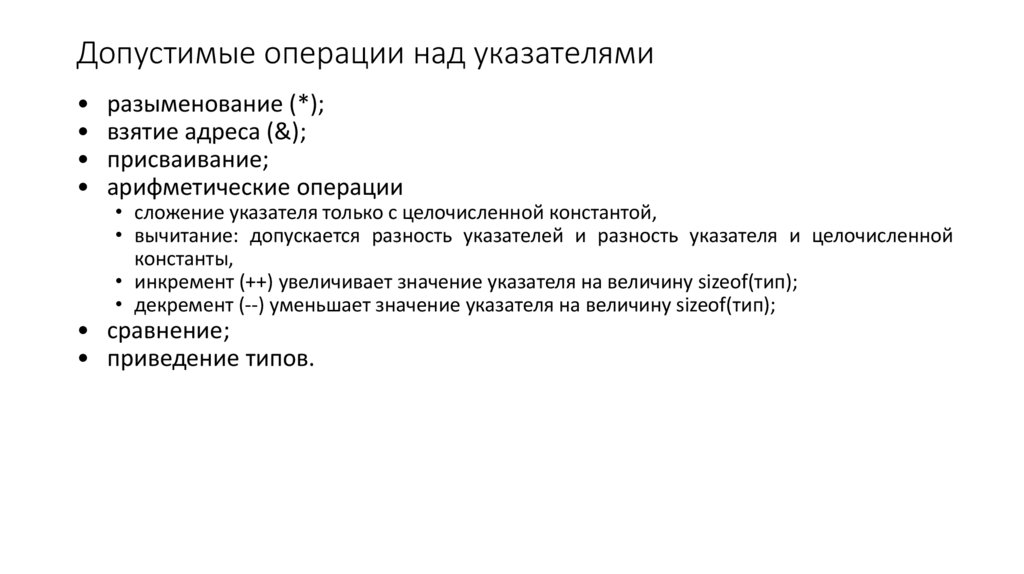 Допустимые операции над указателями

• разыменование (*);
• взятие адреса (&);
• присваивание;
• арифметические операции
  • сложение указателя только с целочисленной константой,
  • вычитание: допускается разность указателей и разность указателя и целочисленной константы,
  • инкремент (++) увеличивает значение указателя на величину sizeof(тип);
  • декремент (--) уменьшает значение указателя на величину sizeof(тип);
• сравнение;
• приведение типов.